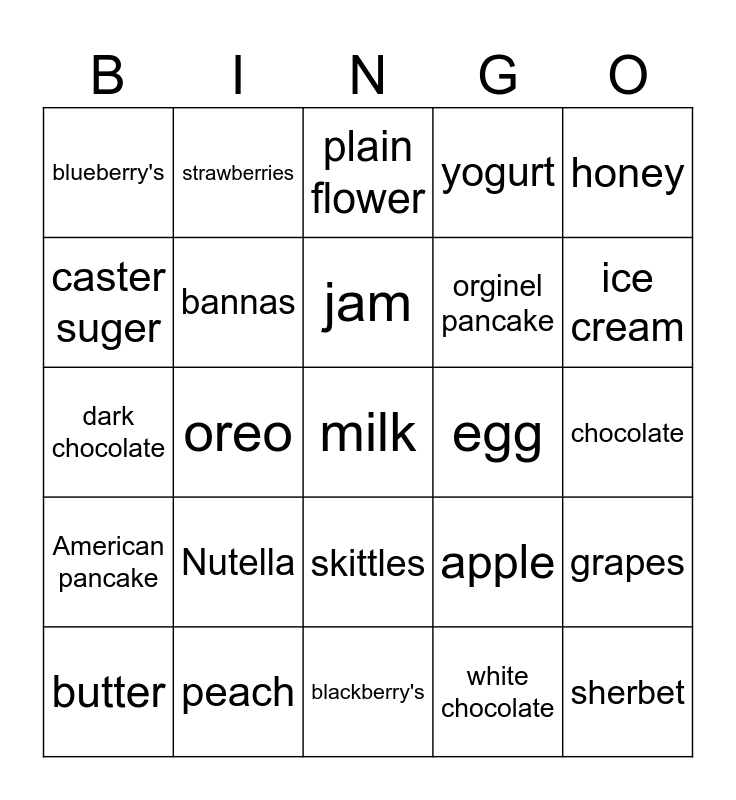 | B | I | N | G | O |
|---|---|---|---|---|
| blueberry's | strawberries | plain flower | yogurt | honey |
| caster suger | bannas | jam | orginel pancake | ice cream |
| dark chocolate | oreo | milk | egg | chocolate |
| American pancake | Nutella | skittles | apple | grapes |
| butter | peach | blackberry's | white chocolate | sherbet |